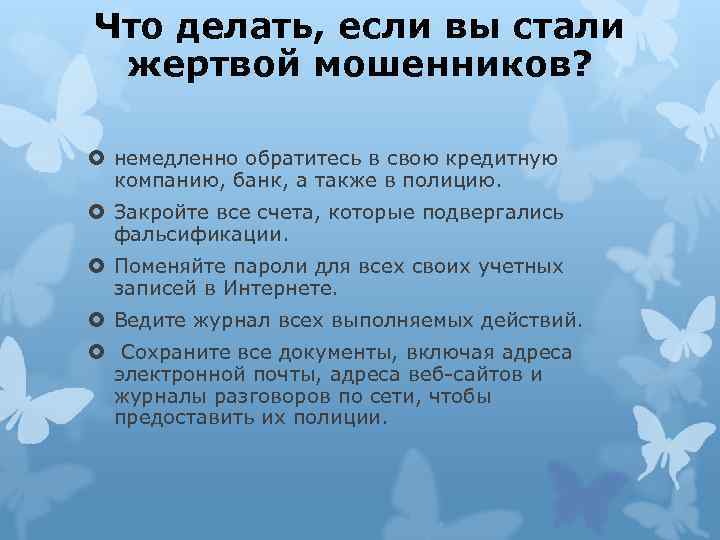 Что делать, если вы стали жертвой мошенников?

немедленно обратитесь в свою кредитную компанию, банк, а также в полицию.

Закройте все счета, которые подвергались фальсификации.

Поменяйте пароли для всех своих учетных записей в Интернете.

Ведите журнал всех выполняемых действий.

Сохраните все документы, включая адреса электронной почты, адреса веб-сайтов и журналы разговоров по сети, чтобы предоставить их полиции.